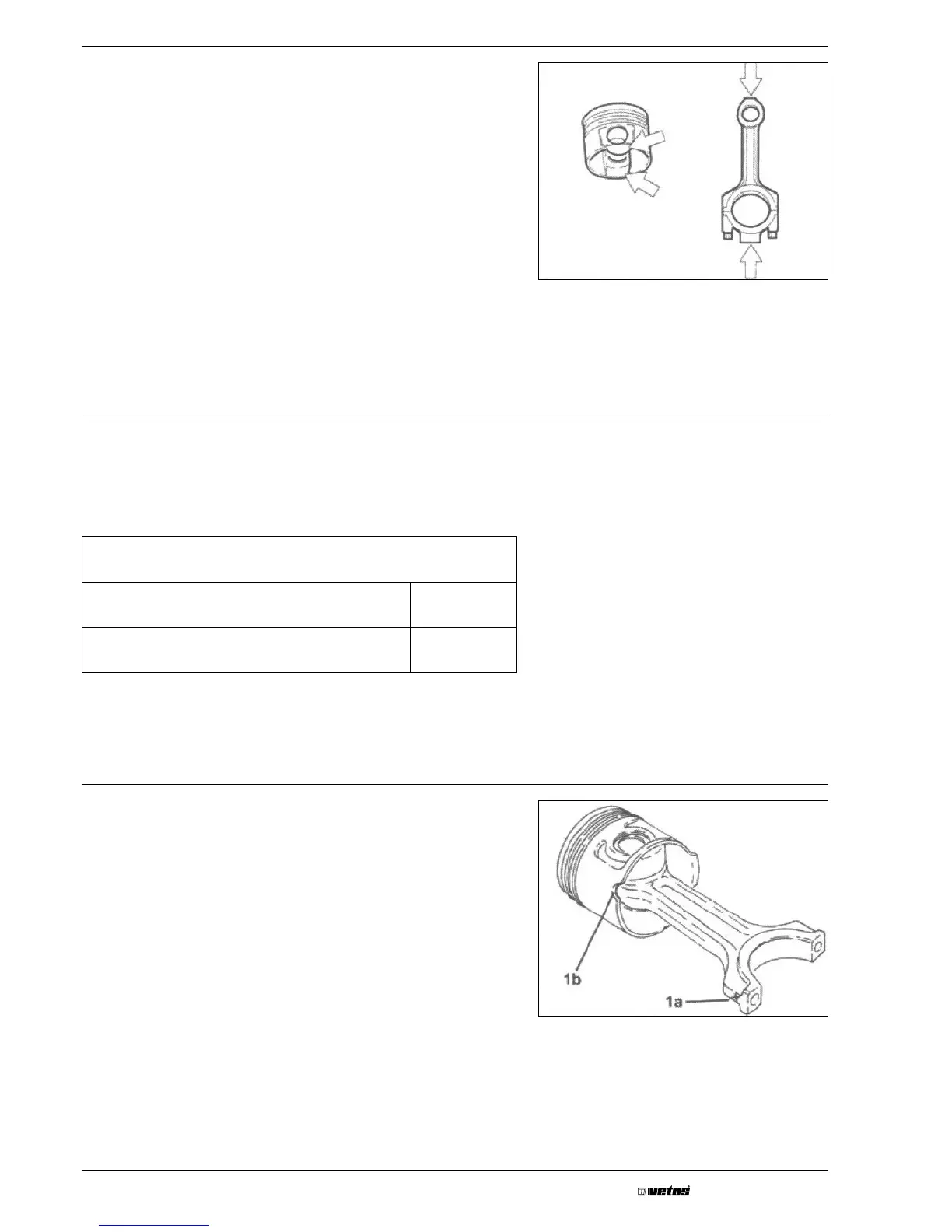 1b

1a

vetus